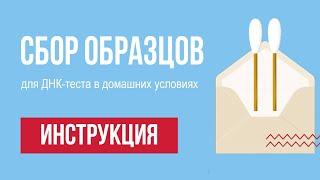 СБОР ОБРАЗЦОВ

для ДНК-теста в домашних условиях

ИНСТРУКЦИЯ